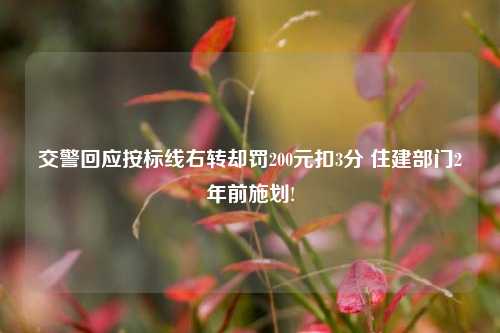 交警回应按标线右转却罚200元扣3分 住建部门2年前施划!